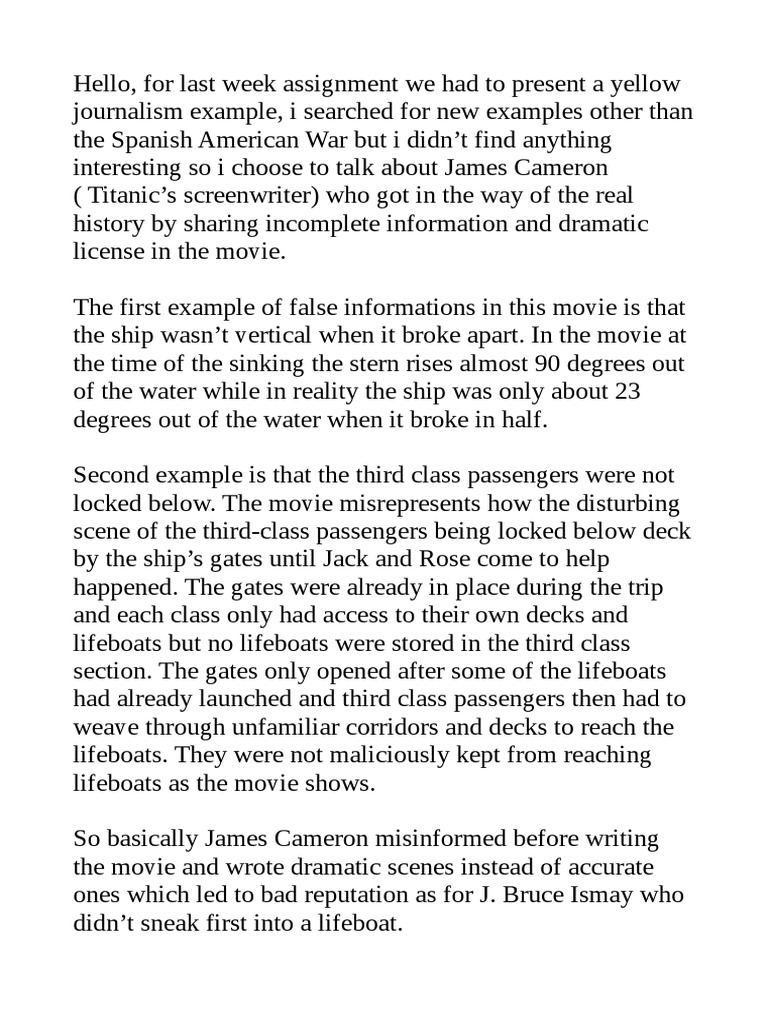 Hello, for last week assignment we had to present a yellow journalism example, i searched for new examples other than the Spanish American War but i didn’t find anything interesting so i choose to talk about James Cameron ( Titanic’s screenwriter) who got in the way of the real history by sharing incomplete information and dramatic license in the movie.

The first example of false informations in this movie is that the ship wasn’t vertical when it broke apart. In the movie at the time of the sinking the stern rises almost 90 degrees out of the water while in reality the ship was only about 23 degrees out of the water when it broke in half.

Second example is that the third class passengers were not locked below. The movie misrepresents how the disturbing scene of the third-class passengers being locked below deck by the ship’s gates until Jack and Rose come to help happened. The gates were already in place during the trip and each class only had access to their own decks and lifeboats but no lifeboats were stored in the third class section. The gates only opened after some of the lifeboats had already launched and third class passengers then had to weave through unfamiliar corridors and decks to reach the lifeboats. They were not maliciously kept from reaching lifeboats as the movie shows.

So basically James Cameron misinformed before writing the movie and wrote dramatic scenes instead of accurate ones which led to bad reputation as for J. Bruce Ismay who didn’t sneak first into a lifeboat.